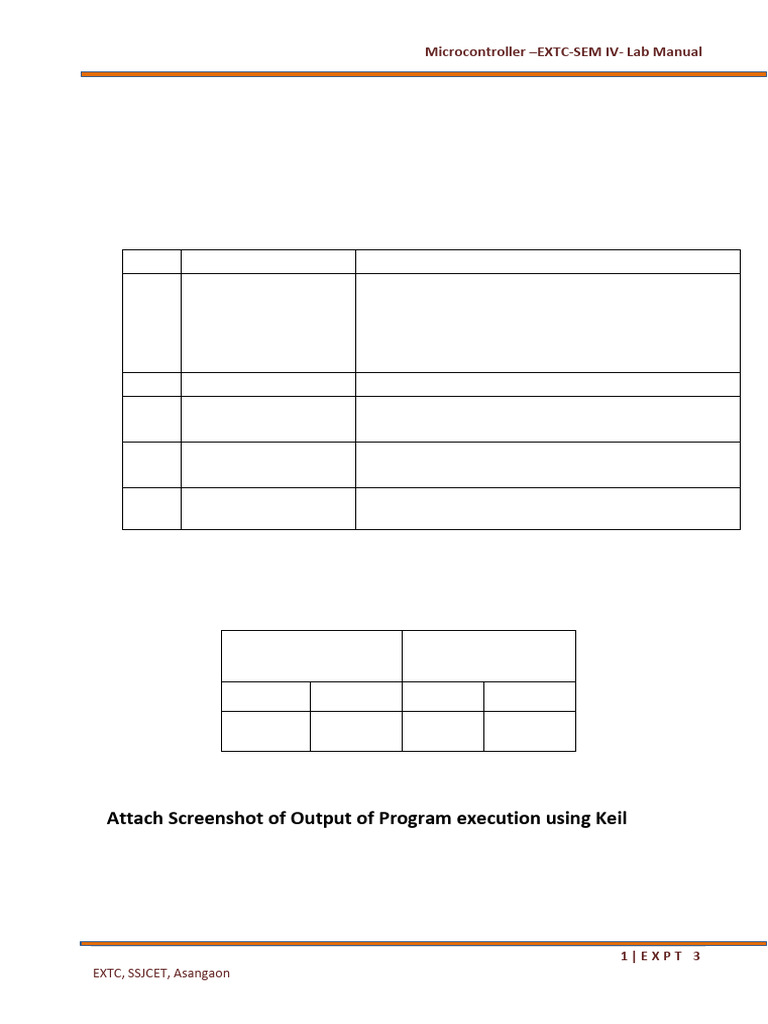 Microcontroller –EXTC-SEM IV- Lab Manual

Attach Screenshot of Output of Program execution using Keil

1 | E X P T 3

EXTC, SSJCET, Asangaon